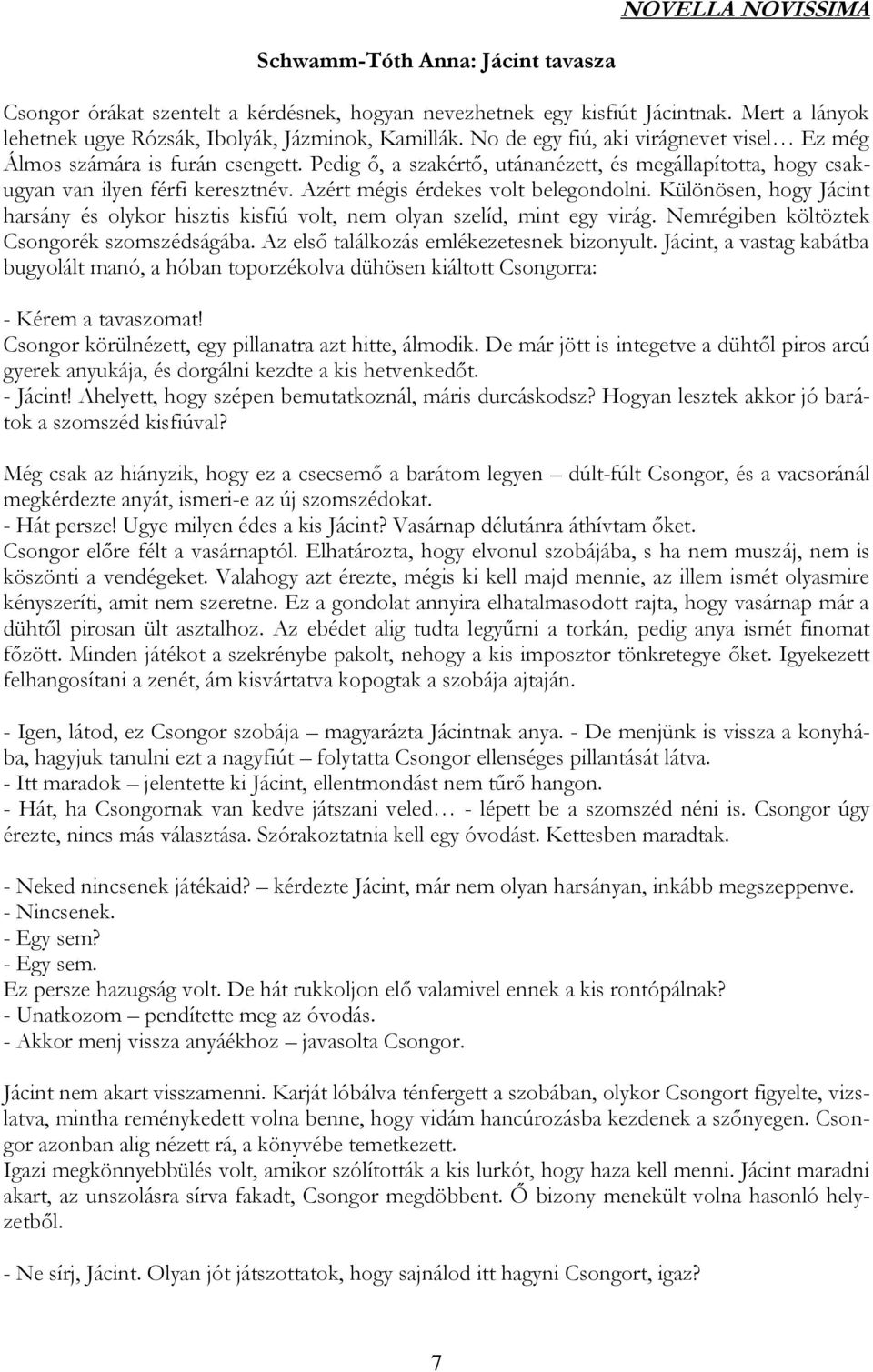 NOVELLA NOVISSIMA

Schwamm-Tóth Anna: Jácint tavasza

Csongor órákat szentelt a kérdésnek, hogyan nevezhetnek egy kisfiút Jácintnak. Mert a lányok lehetnek ugye Rózsák, Ibolyák, Jázminok, Kamillák. No de egy fiú, aki virágnevet visel… Ez még Álmos számára is furán csengett. Pedig ő, a szakértő, utánanézett, és megállapította, hogy csakugyan van ilyen férfi keresztnév. Azért mégis érdekes volt belegondolni. Különösen, hogy Jácint harsány és olykor hisztis kisfiú volt, nem olyan szelíd, mint egy virág. Nemrégiben költöztek Csongorék szomszédságába. Az első találkozás emlékezetesnek bizonyult. Jácint, a vastag kabátba bugyolált manó, a hóban toporzékolva dühösen kiáltott Csongorra:

- Kérem a tavaszomat!
Csongor körülnézett, egy pillanatra azt hitte, álmodik. De már jött is integetve a dühtől piros arcú gyerek anyukája, és dorgálni kezdte a kis hetvenkedőt.
- Jácint! Ahelyett, hogy szépen bemutatkoznál, máris durcáskodsz? Hogyan lesztek akkor jó barátok a szomszéd kisfiúval?

Még csak az hiányzik, hogy ez a csecsemő a barátom legyen – dúlt-fúlt Csongor, és a vacsoránál megkérdezte anyát, ismeri-e az új szomszédokat.
- Hát persze! Ugye milyen édes a kis Jácint? Vasárnap délutánra áthívtam őket.
Csongor előre félt a vasárnaptól. Elhatározta, hogy elvonul szobájába, s ha nem muszáj, nem is köszönti a vendégeket. Valahogy azt érezte, mégis ki kell majd mennie, az illem ismét olyasmire kényszeríti, amit nem szeretne. Ez a gondolat annyira elhatalmasodott rajta, hogy vasárnap már a dühtől pirosan ült asztalhoz. Az ebédet alig tudta legyűrni a torkán, pedig anya ismét finomat főzött. Minden játékot a szekrénybe pakolt, nehogy a kis imposztor tönkretegye őket. Igyekezett felhangosítani a zenét, ám kisvártatva kopogtak a szobája ajtaján.

- Igen, látod, ez Csongor szobája – magyarázta Jácintnak anya. - De menjünk is vissza a konyhába, hagyjuk tanulni ezt a nagyfiút – folytatta Csongor ellenséges pillantását látva.
- Itt maradok – jelentette ki Jácint, ellentmondást nem tűrő hangon.
- Hát, ha Csongornak van kedve játszani veled… - lépett be a szomszéd néni is. Csongor úgy érezte, nincs más választása. Szórakoztatnia kell egy óvodást. Kettesben maradtak.

- Neked nincsenek játékaid? – kérdezte Jácint, már nem olyan harsányan, inkább megszeppenve.
- Nincsenek.
- Egy sem?
- Egy sem.
Ez persze hazugság volt. De hát rukkoljon elő valamivel ennek a kis rontópálnak?
- Unatkozom – pendítette meg az óvodás.
- Akkor menj vissza anyáékhoz – javasolta Csongor.

Jácint nem akart visszamenni. Karját lóbálva ténfergett a szobában, olykor Csongort figyelte, vizslatva, mintha reménykedett volna benne, hogy vidám hancúrozásba kezdenek a szőnyegen. Csongor azonban alig nézett rá, a könyvébe temetkezett.
Igazi megkönnyebbülés volt, amikor szólították a kis lurkót, hogy haza kell menni. Jácint maradni akart, az unszolásra sírva fakadt, Csongor megdöbbent. Ő bizony menekült volna hasonló helyzetből.

- Ne sírj, Jácint. Olyan jót játszottatok, hogy sajnálod itt hagyni Csongort, igaz?

7